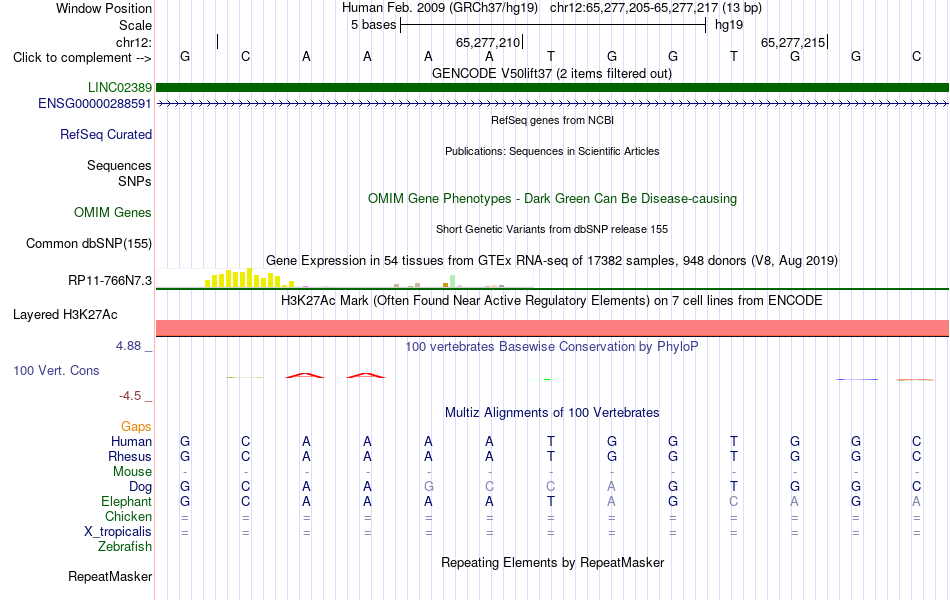 Window Position Human Feb. 2009 (GRCh37/hg19) chr12:65,277,205-65,277,217 (13 bp)
Scale 5 bases hg19
chr12: 65,277,210 65,277,215
Click to complement --> G C A A A A T G G T G G C
GENCODE V50lift37 (2 items filtered out)
LINC02389
ENSG00000288591
RefSeq genes from NCBI
RefSeq Curated
Publications: Sequences in Scientific Articles
Sequences
SNPs
OMIM Gene Phenotypes - Dark Green Can Be Disease-causing
OMIM Genes
Short Genetic Variants from dbSNP release 155
Common dbSNP(155)
Gene Expression in 54 tissues from GTEx RNA-seq of 17382 samples, 948 donors (V8, Aug 2019)
RP11-766N7.3
H3K27Ac Mark (Often Found Near Active Regulatory Elements) on 7 cell lines from ENCODE
Layered H3K27Ac
4.88 _
100 vertebrates Basewise Conservation by PhyloP
100 Vert. Cons
-4.5 _
Multiz Alignments of 100 Vertebrates
Gaps
Human G C A A A A T G G T G G C
Rhesus G C A A A A T G G T G G C
Mouse - - - - - - - - - - - - -
Dog G C A A G C C A G T G G C
Elephant G C A A A A T A G C A G A
Chicken = = = = = = = = = = = = =
X_tropicalis = = = = = = = = = = = = =
Zebrafish
Repeating Elements by RepeatMasker
RepeatMasker